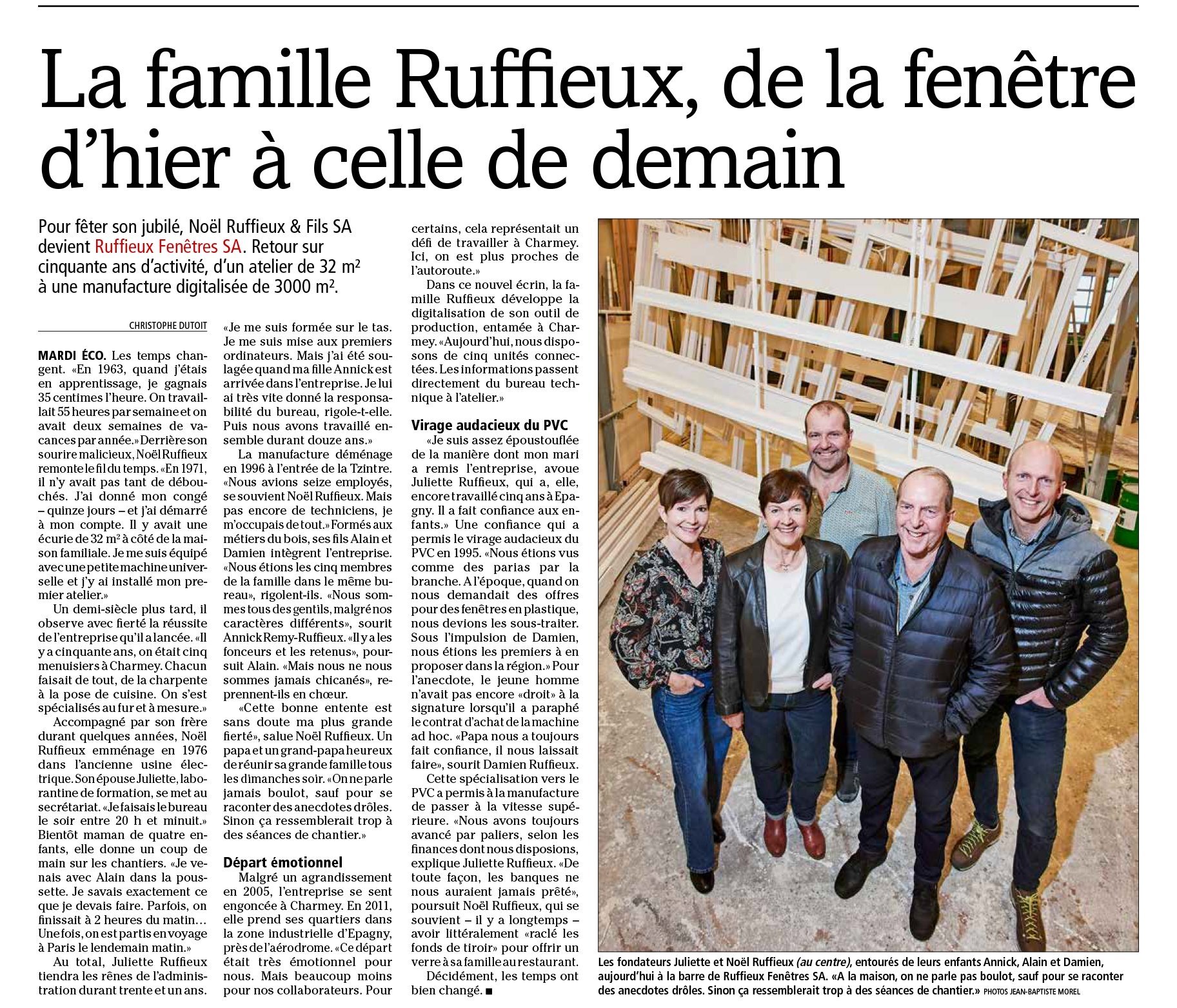 La famille Ruffieux, de la fenêtre d'hier à celle de demain

Pour fêter son jubilé, Noël Ruffieux & Fils SA devient Ruffieux Fenêtres SA. Retour sur cinquante ans d'activité, d'un atelier de 32 m² à une manufacture digitalisée de 3000 m².

CHRISTOPHE DUTOIT

MARDI ÉCO. Les temps changent. «En 1963, quand j'étais en apprentissage, je gagnais 35 centimes l'heure. On travaillait 55 heures par semaine et on avait deux semaines de vacances par année.» Derrière son sourire malicieux, Noël Ruffieux remonte le fil du temps. «En 1971, il n'y avait pas tant de débouchés. J'ai donné mon congé – quinze jours – et j'ai démarré à mon compte. Il y avait une écurie de 32 m² à côté de la maison familiale. Je me suis équipé avec une petite machine universelle et j'y ai installé mon premier atelier.»

Un demi-siècle plus tard, il observe avec fierté la réussite de l'entreprise qu'il a lancée. «Il y a cinquante ans, on était cinq menuisiers à Charmey. Chacun faisait de tout, de la charpente à la pose de cuisine. On s'est spécialisés au fur et à mesure.»

Accompagné par son frère durant quelques années, Noël Ruffieux emménage en 1976 dans l'ancienne usine électrique. Son épouse Juliette, laborantine de formation, se met au secrétariat. «Je faisais le bureau le soir entre 20 h et minuit.» Bientôt maman de quatre enfants, elle donne un coup de main sur les chantiers. «Je venais avec Alain dans la poussette. Je savais exactement ce que je devais faire. Parfois, on finissait à 2 heures du matin… Une fois, on est partis en voyage à Paris le lendemain matin.»

Au total, Juliette Ruffieux tiendra les rênes de l'administration durant trente et un ans. «Je me suis formée sur le tas. Je me suis mise aux premiers ordinateurs. Mais j'ai été soulagée quand ma fille Annick est arrivée dans l'entreprise. Je lui ai très vite donné la responsabilité du bureau, rigole-t-elle. Puis nous avons travaillé ensemble durant douze ans.»

La manufacture déménage en 1996 à l'entrée de la Tzintre. «Nous avions seize employés, se souvient Noël Ruffieux. Mais pas encore de techniciens, je m'occupais de tout.» Formés aux métiers du bois, ses fils Alain et Damien intègrent l'entreprise. «Nous étions les cinq membres de la famille dans le même bureau», rigolent-ils. «Nous sommes tous des gentils, malgré nos caractères différents», sourit Annick Remy-Ruffieux. «Il y a les fonceurs et les retenus», poursuit Alain. «Mais nous ne nous sommes jamais chicanés», reprennent-ils en chœur.

«Cette bonne entente est sans doute ma plus grande fierté», salue Noël Ruffieux. Un papa et un grand-papa heureux de réunir sa grande famille tous les dimanches soir. «On ne parle jamais boulot, sauf pour se raconter des anecdotes drôles. Sinon ça ressemblerait trop à des séances de chantier.»

Départ émotionnel
Malgré un agrandissement en 2005, l'entreprise se sent engoncée à Charmey. En 2011, elle prend ses quartiers dans la zone industrielle d'Epagny, près de l'aérodrome. «Ce départ était très émotionnel pour nous. Mais beaucoup moins pour nos collaborateurs. Pour certains, cela représentait un défi de travailler à Charmey. Ici, on est plus proches de l'autoroute.»

Dans ce nouvel écrin, la famille Ruffieux développe la digitalisation de son outil de production, entamée à Charmey. «Aujourd'hui, nous disposons de cinq unités connectées. Les informations passent directement du bureau technique à l'atelier.»

Virage audacieux du PVC
«Je suis assez époustouflée de la manière dont mon mari a remis l'entreprise, avoue Juliette Ruffieux, qui a, elle, encore travaillé cinq ans à Epagny. Il a fait confiance aux enfants.» Une confiance qui a permis le virage audacieux du PVC en 1995. «Nous étions vus comme des parias par la branche. A l'époque, quand on nous demandait des offres pour des fenêtres en plastique, nous devions les sous-traiter. Sous l'impulsion de Damien, nous étions les premiers à en proposer dans la région.» Pour l'anecdote, le jeune homme n'avait pas encore «droit» à la signature lorsqu'il a paraphé le contrat d'achat de la machine ad hoc. «Papa nous a toujours fait confiance, il nous laissait faire», sourit Damien Ruffieux.

Cette spécialisation vers le PVC a permis à la manufacture de passer à la vitesse supérieure. «Nous avons toujours avancé par paliers, selon les finances dont nous disposions, explique Juliette Ruffieux. «De toute façon, les banques ne nous auraient jamais prêté», poursuit Noël Ruffieux, qui se souvient – il y a longtemps – avoir littéralement «raclé les fonds de tiroir» pour offrir un verre à sa famille au restaurant.

Décidément, les temps ont bien changé. ■

Les fondateurs Juliette et Noël Ruffieux (au centre), entourés de leurs enfants Annick, Alain et Damien, aujourd'hui à la barre de Ruffieux Fenêtres SA. «A la maison, on ne parle pas boulot, sauf pour se raconter des anecdotes drôles. Sinon ça ressemblerait trop à des séances de chantier.» PHOTOS JEAN-BAPTISTE MOREL